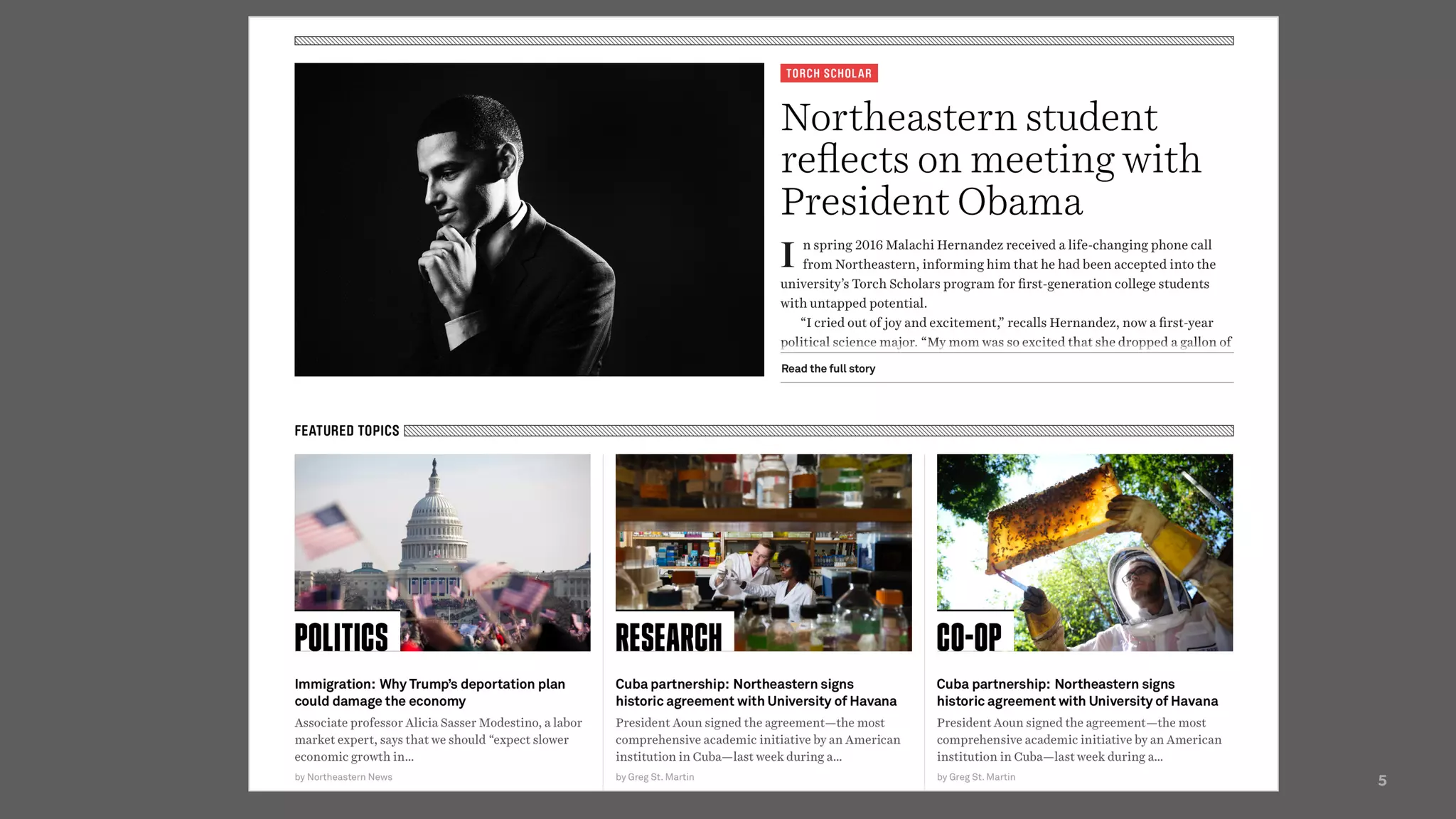 TORCH SCHOLAR

Northeastern student reflects on meeting with President Obama

In spring 2016 Malachi Hernandez received a life-changing phone call from Northeastern, informing him that he had been accepted into the university's Torch Scholars program for first-generation college students with untapped potential.

"I cried out of joy and excitement," recalls Hernandez, now a first-year political science major. "My mom was so excited that she dropped a gallon of

Read the full story

FEATURED TOPICS

POLITICS

Immigration: Why Trump's deportation plan could damage the economy

Associate professor Alicia Sasser Modestino, a labor market expert, says that we should "expect slower economic growth in...

by Northeastern News

RESEARCH

Cuba partnership: Northeastern signs historic agreement with University of Havana

President Aoun signed the agreement—the most comprehensive academic initiative by an American institution in Cuba—last week during a...

by Greg St. Martin

CO-OP

Cuba partnership: Northeastern signs historic agreement with University of Havana

President Aoun signed the agreement—the most comprehensive academic initiative by an American institution in Cuba—last week during a...

by Greg St. Martin

5